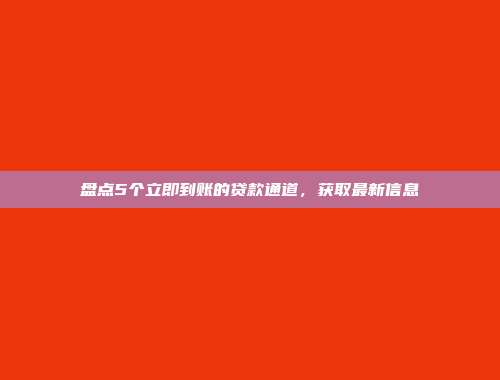 盘点5个立即到账的贷款通道，获取最新信息